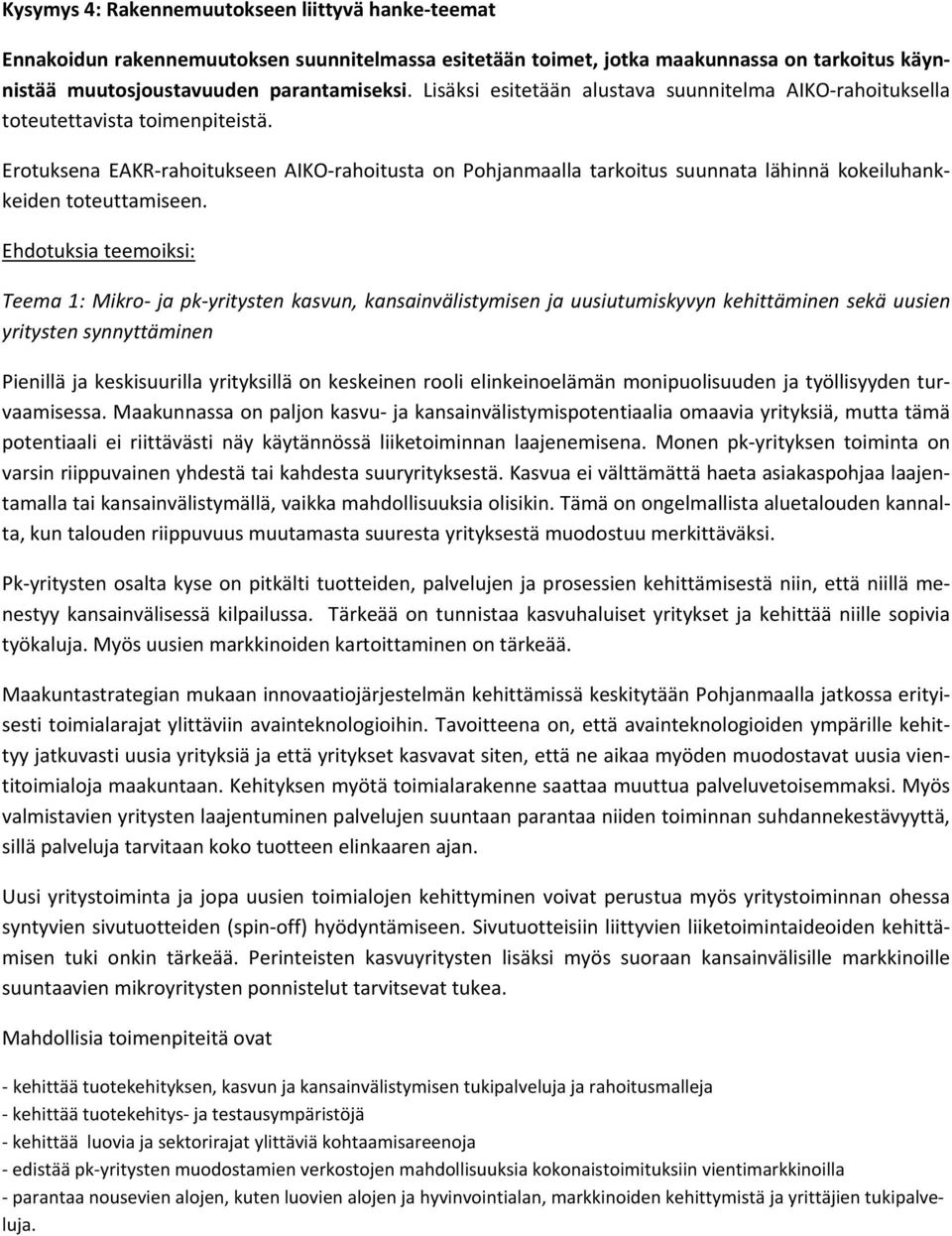 Kysymys 4: Rakennemuutokseen liittyvä hanke-teemat

Ennakoidun rakennemuutoksen suunnitelmassa esitetään toimet, jotka maakunnassa on tarkoitus käynnistää muutosjoustavuuden parantamiseksi. Lisäksi esitetään alustava suunnitelma AIKO-rahoituksella toteutettavista toimenpiteistä.

Erotuksena EAKR-rahoitukseen AIKO-rahoitusta on Pohjanmaalla tarkoitus suunnata lähinnä kokeiluhankkeiden toteuttamiseen.

Ehdotuksia teemoiksi:

Teema 1: Mikro- ja pk-yritysten kasvun, kansainvälistymisen ja uusiutumiskyvyn kehittäminen sekä uusien yritysten synnyttäminen

Pienillä ja keskisuurilla yrityksillä on keskeinen rooli elinkeinoelämän monipuolisuuden ja työllisyyden turvaamisessa. Maakunnassa on paljon kasvu- ja kansainvälistymispotentiaalia omaavia yrityksiä, mutta tämä potentiaali ei riittävästi näy käytännössä liiketoiminnan laajenemisena. Monen pk-yrityksen toiminta on varsin riippuvainen yhdestä tai kahdesta suuryrityksestä. Kasvua ei välttämättä haeta asiakaspohjaa laajentamalla tai kansainvälistymällä, vaikka mahdollisuuksia olisikin. Tämä on ongelmallista aluetalouden kannalta, kun talouden riippuvuus muutamasta suuresta yrityksestä muodostuu merkittäväksi.

Pk-yritysten osalta kyse on pitkälti tuotteiden, palvelujen ja prosessien kehittämisestä niin, että niillä menestyy kansainvälisessä kilpailussa. Tärkeää on tunnistaa kasvuhaluiset yritykset ja kehittää niille sopivia työkaluja. Myös uusien markkinoiden kartoittaminen on tärkeää.

Maakuntastrategian mukaan innovaatiojärjestelmän kehittämissä keskitytään Pohjanmaalla jatkossa erityisesti toimialarajat ylittäviin avainteknologioihin. Tavoitteena on, että avainteknologioiden ympärille kehittyy jatkuvasti uusia yrityksiä ja että yritykset kasvavat siten, että ne aikaa myöden muodostavat uusia vientitoimialoja maakuntaan. Kehityksen myötä toimialarakenne saattaa muuttua palveluvetoisemmaksi. Myös valmistavien yritysten laajentuminen palvelujen suuntaan parantaa niiden toiminnan suhdannekestävyyttä, sillä palveluja tarvitaan koko tuotteen elinkaaren ajan.

Uusi yritystoiminta ja jopa uusien toimialojen kehittyminen voivat perustua myös yritystoiminnan ohessa syntyvien sivutuotteiden (spin-off) hyödyntämiseen. Sivutuotteisiin liittyvien liiketoimintaideoiden kehittämisen tuki onkin tärkeää. Perinteisten kasvuyritysten lisäksi myös suoraan kansainvälisille markkinoille suuntaavien mikroyritysten ponnistelut tarvitsevat tukea.

Mahdollisia toimenpiteitä ovat

- kehittää tuotekehityksen, kasvun ja kansainvälistymisen tukipalveluja ja rahoitusmalleja
- kehittää tuotekehitys- ja testausympäristöjä
- kehittää luovia ja sektorirajat ylittäviä kohtaamisareenoja
- edistää pk-yritysten muodostamien verkostojen mahdollisuuksia kokonaistoimituksiin vientimarkkinoilla
- parantaa nousevien alojen, kuten luovien alojen ja hyvinvointialan, markkinoiden kehittymistä ja yrittäjien tukipalveluja.